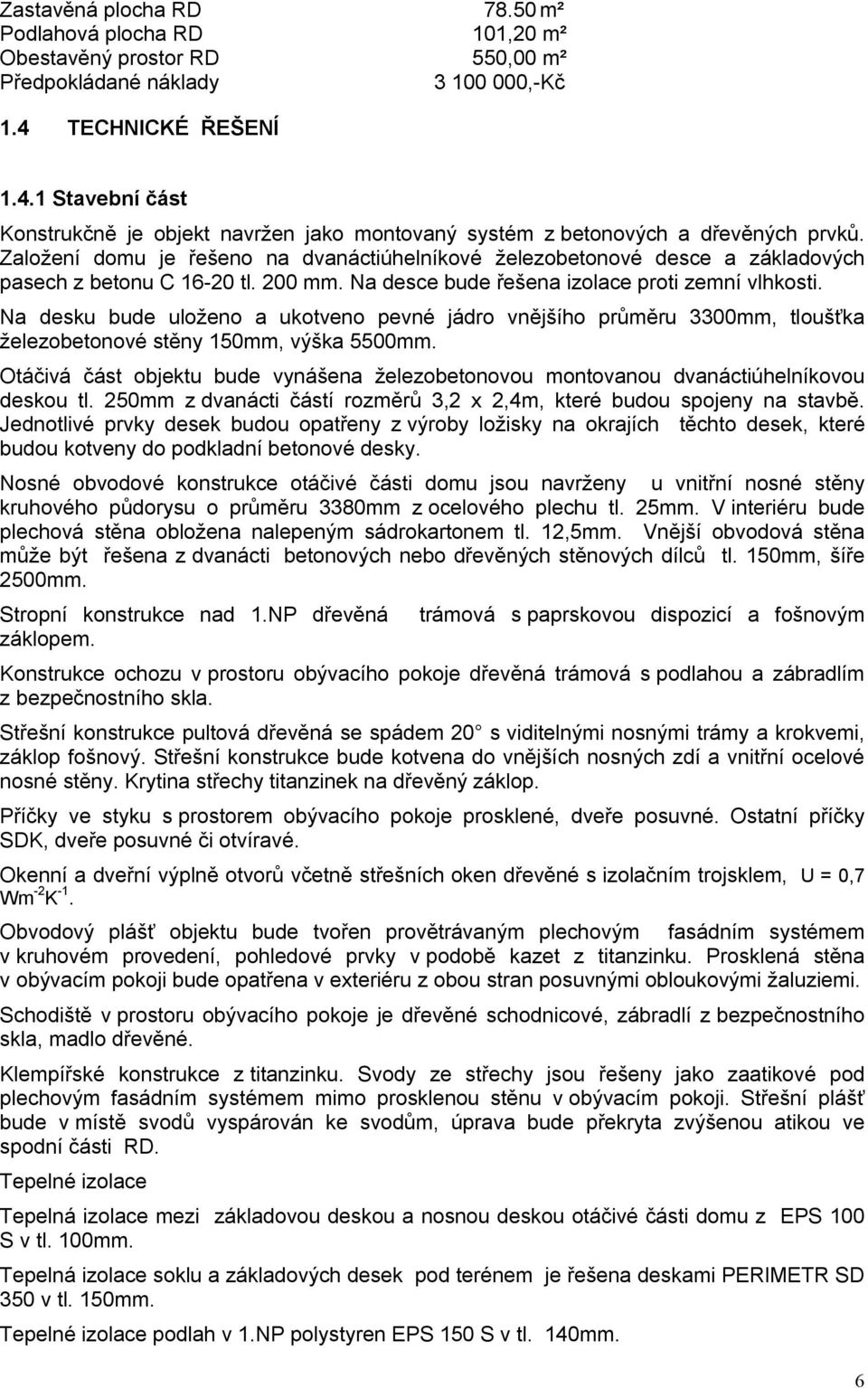 Zastavěná plocha RD 78.50 m²
Podlahová plocha RD 101,20 m²
Obestavěný prostor RD 550,00 m²
Předpokládané náklady 3 100 000,-Kč

1.4 TECHNICKÉ ŘEŠENÍ

1.4.1 Stavební část

Konstrukčně je objekt navržen jako montovaný systém z betonových a dřevěných prvků. Založení domu je řešeno na dvanáctiúhelníkové železobetonové desce a základových pasech z betonu C 16-20 tl. 200 mm. Na desce bude řešena izolace proti zemní vlhkosti.

Na desku bude uloženo a ukotveno pevné jádro vnějšího průměru 3300mm, tloušťka železobetonové stěny 150mm, výška 5500mm.

Otáčivá část objektu bude vynášena železobetonovou montovanou dvanáctiúhelníkovou deskou tl. 250mm z dvanácti částí rozměrů 3,2 x 2,4m, které budou spojeny na stavbě. Jednotlivé prvky desek budou opatřeny z výroby ložisky na okrajích těchto desek, které budou kotveny do podkladní betonové desky.

Nosné obvodové konstrukce otáčivé části domu jsou navrženy u vnitřní nosné stěny kruhového půdorysu o průměru 3380mm z ocelového plechu tl. 25mm. V interiéru bude plechová stěna obložena nalepeným sádrokartonem tl. 12,5mm. Vnější obvodová stěna může být řešena z dvanácti betonových nebo dřevěných stěnových dílců tl. 150mm, šíře 2500mm.

Stropní konstrukce nad 1.NP dřevěná trámová s paprskovou dispozicí a fošnovým záklopem.

Konstrukce ochozu v prostoru obývacího pokoje dřevěná trámová s podlahou a zábradlím z bezpečnostního skla.

Střešní konstrukce pultová dřevěná se spádem 20 s viditelnými nosnými trámy a krokvemi, záklop fošnový. Střešní konstrukce bude kotvena do vnějších nosných zdí a vnitřní ocelové nosné stěny. Krytina střechy titanzinek na dřevěný záklop.

Příčky ve styku s prostorem obývacího pokoje prosklené, dveře posuvné. Ostatní příčky SDK, dveře posuvné či otvíravé.

Okenní a dveřní výplně otvorů včetně střešních oken dřevěné s izolačním trojsklem, U = 0,7 $Wm^{-2}K^{-1}$.

Obvodový plášť objektu bude tvořen provětrávaným plechovým fasádním systémem v kruhovém provedení, pohledové prvky v podobě kazet z titanzinku. Prosklená stěna v obývacím pokoji bude opatřena v exteriéru z obou stran posuvnými obloukovými žaluziemi.

Schodiště v prostoru obývacího pokoje je dřevěné schodnicové, zábradlí z bezpečnostního skla, madlo dřevěné.

Klempířské konstrukce z titanzinku. Svody ze střechy jsou řešeny jako zaatikové pod plechovým fasádním systémem mimo prosklenou stěnu v obývacím pokoji. Střešní plášť bude v místě svodů vyspárován ke svodům, úprava bude překryta zvýšenou atikou ve spodní části RD.

Tepelné izolace

Tepelná izolace mezi základovou deskou a nosnou deskou otáčivé části domu z EPS 100 S v tl. 100mm.

Tepelná izolace soklu a základových desek pod terénem je řešena deskami PERIMETR SD 350 v tl. 150mm.

Tepelné izolace podlah v 1.NP polystyren EPS 150 S v tl. 140mm.

6